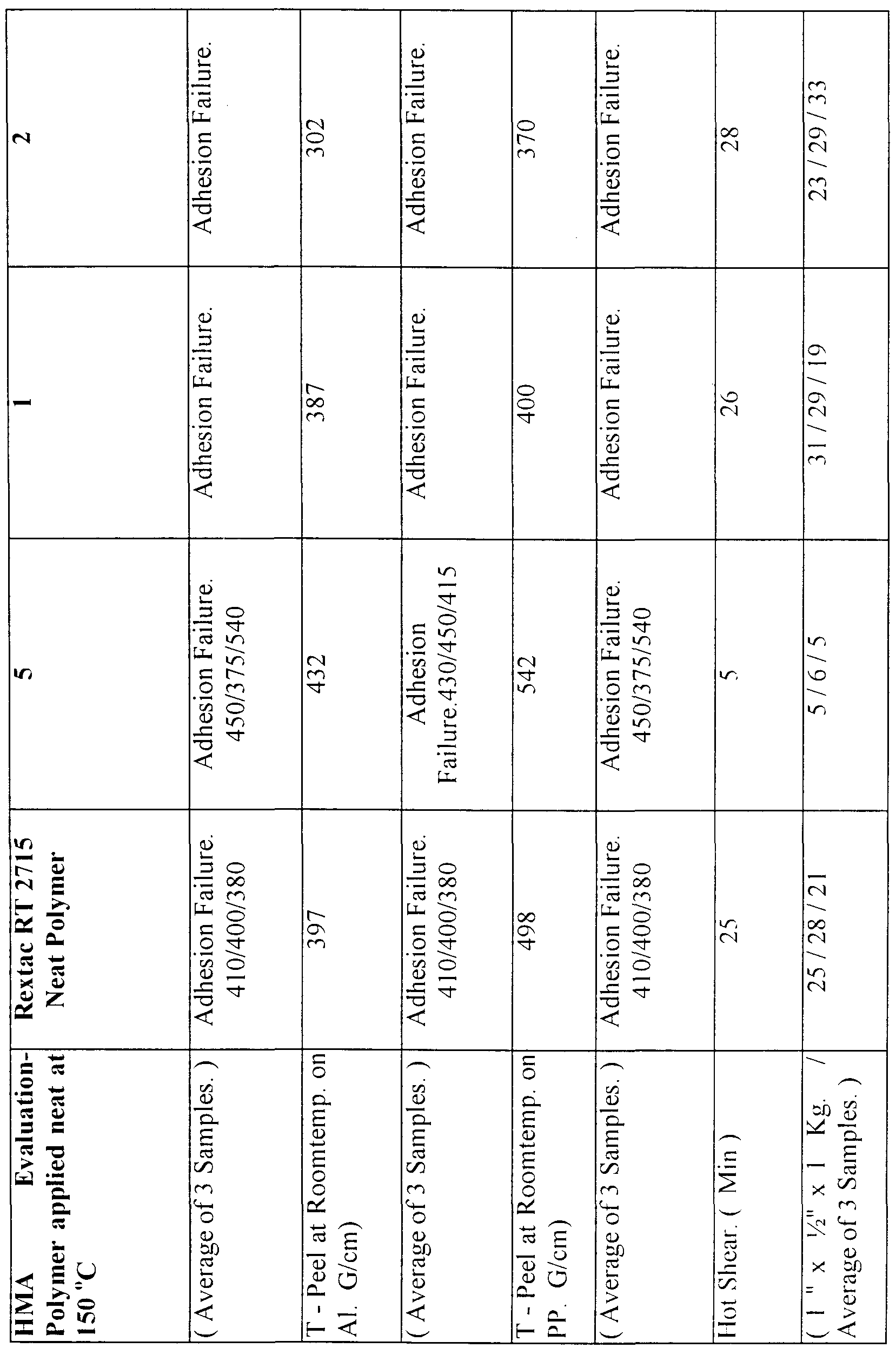 | HMA Evaluation- Polymer applied neat at 150 °C | Rextac RT 2715 Neat Polymer | 5 | 1 | 2 |
|---|---|---|---|---|
| ( Average of 3 Samples. ) | Adhesion Failure. 410/400/380 | Adhesion Failure. 450/375/540 | Adhesion Failure. | Adhesion Failure. |
| T - Peel at Roomtemp. on Al. G/cm) | 397 | 432 | 387 | 302 |
| ( Average of 3 Samples. ) | Adhesion Failure. 410/400/380 | Adhesion Failure.430/450/415 | Adhesion Failure. | Adhesion Failure. |
| T - Peel at Roomtemp. on PP. G/cm) | 498 | 542 | 400 | 370 |
| ( Average of 3 Samples. ) | Adhesion Failure. 410/400/380 | Adhesion Failure. 450/375/540 | Adhesion Failure. | Adhesion Failure. |
| Hot Shear. ( Min ) | 25 | 5 | 26 | 28 |
| ( 1 " x ½" x 1 Kg. / Average of 3 Samples. ) | 25 / 28 / 21 | 5 / 6 / 5 | 31 / 29 / 19 | 23 / 29 / 33 |